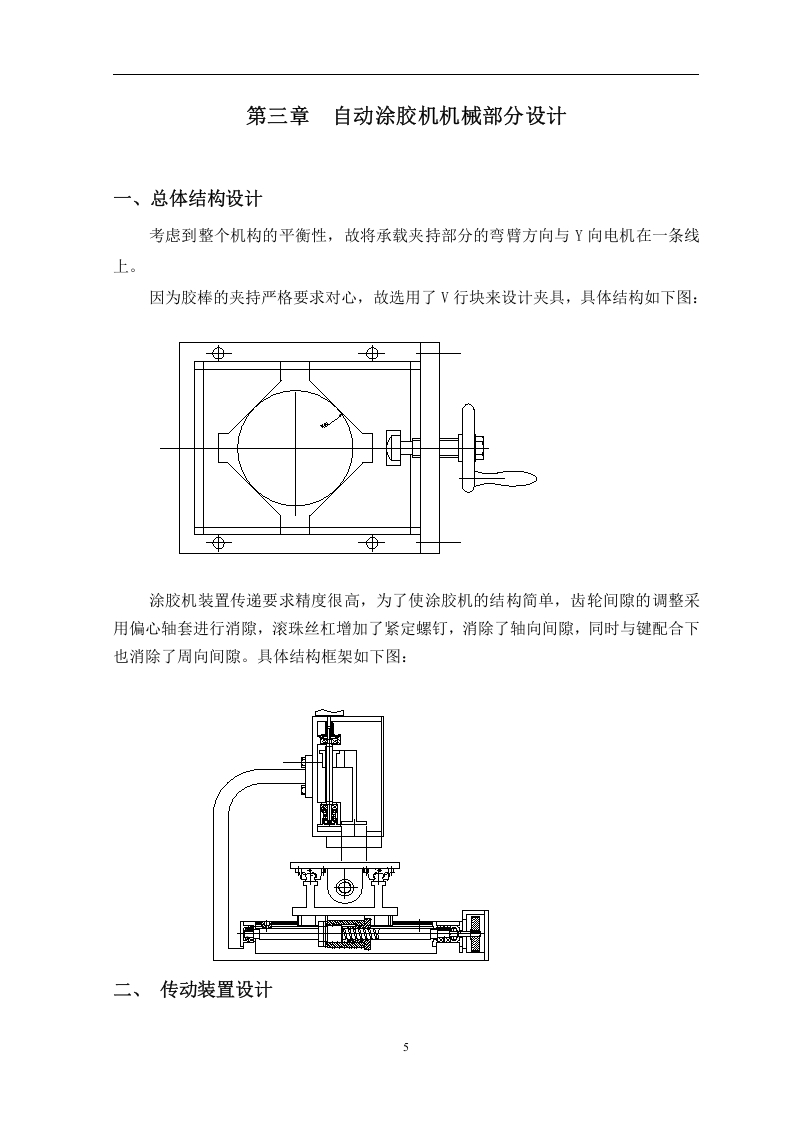 第三章　自动涂胶机机械部分设计

一、总体结构设计

考虑到整个机构的平衡性，故将承载夹持部分的弯臂方向与 Y 向电机在一条线上。

因为胶棒的夹持严格要求对心，故选用了 V 行块来设计夹具，具体结构如下图：

涂胶机装置传递要求精度很高，为了使涂胶机的结构简单，齿轮间隙的调整采用偏心轴套进行消隙，滚珠丝杠增加了紧定螺钉，消除了轴向间隙，同时与键配合下也消除了周向间隙。具体结构框架如下图：

二、　传动装置设计

5